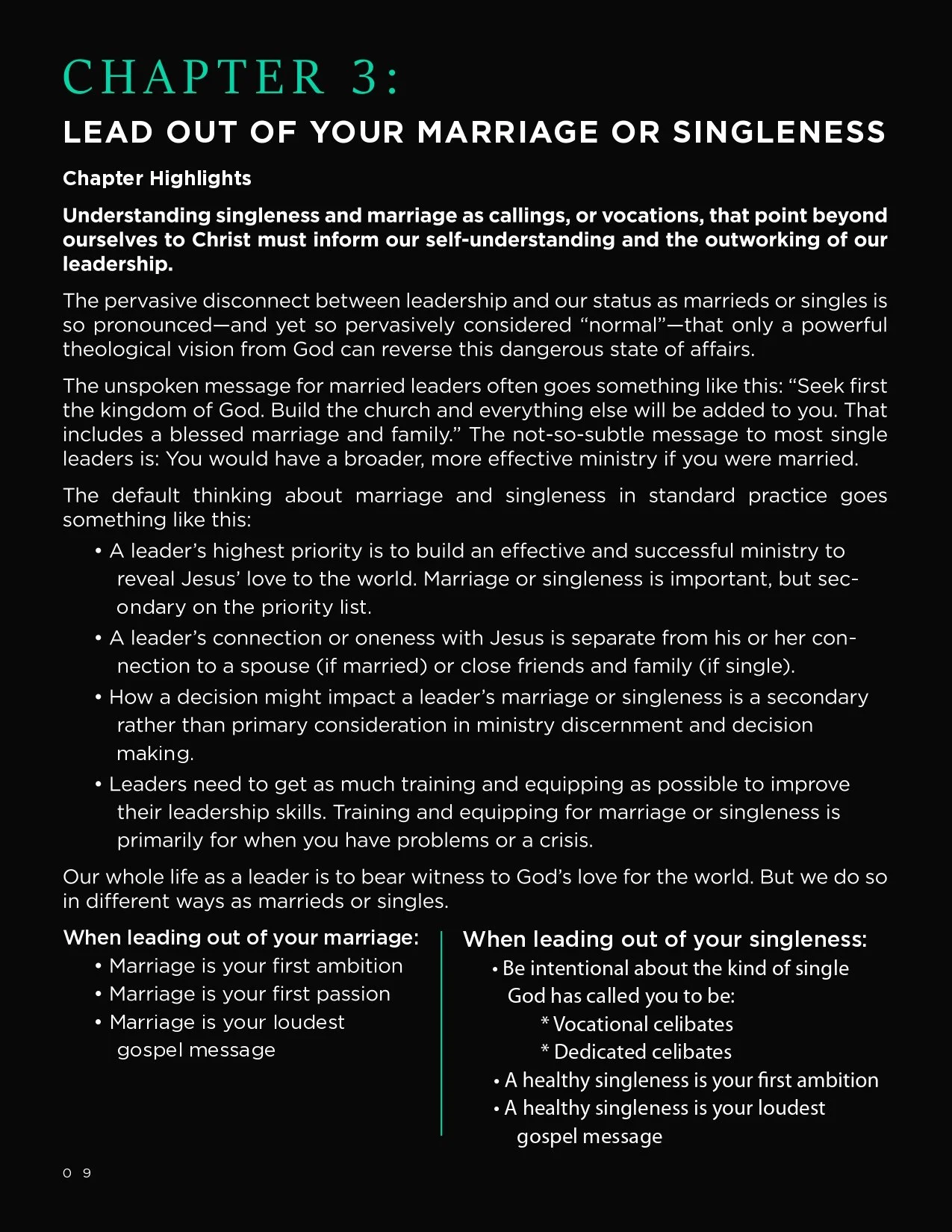 CHAPTER 3:

LEAD OUT OF YOUR MARRIAGE OR SINGLENESS

Chapter Highlights

Understanding singleness and marriage as callings, or vocations, that point beyond ourselves to Christ must inform our self-understanding and the outworking of our leadership.

The pervasive disconnect between leadership and our status as marrieds or singles is so pronounced—and yet so pervasively considered "normal"—that only a powerful theological vision from God can reverse this dangerous state of affairs.

The unspoken message for married leaders often goes something like this: "Seek first the kingdom of God. Build the church and everything else will be added to you. That includes a blessed marriage and family." The not-so-subtle message to most single leaders is: You would have a broader, more effective ministry if you were married.

The default thinking about marriage and singleness in standard practice goes something like this:

• A leader's highest priority is to build an effective and successful ministry to reveal Jesus' love to the world. Marriage or singleness is important, but secondary on the priority list.
• A leader's connection or oneness with Jesus is separate from his or her connection to a spouse (if married) or close friends and family (if single).
• How a decision might impact a leader's marriage or singleness is a secondary rather than primary consideration in ministry discernment and decision making.
• Leaders need to get as much training and equipping as possible to improve their leadership skills. Training and equipping for marriage or singleness is primarily for when you have problems or a crisis.

Our whole life as a leader is to bear witness to God's love for the world. But we do so in different ways as marrieds or singles.

When leading out of your marriage:
• Marriage is your first ambition
• Marriage is your first passion
• Marriage is your loudest gospel message

When leading out of your singleness:
• Be intentional about the kind of single God has called you to be:
* Vocational celibates
* Dedicated celibates
• A healthy singleness is your first ambition
• A healthy singleness is your loudest gospel message

0 9